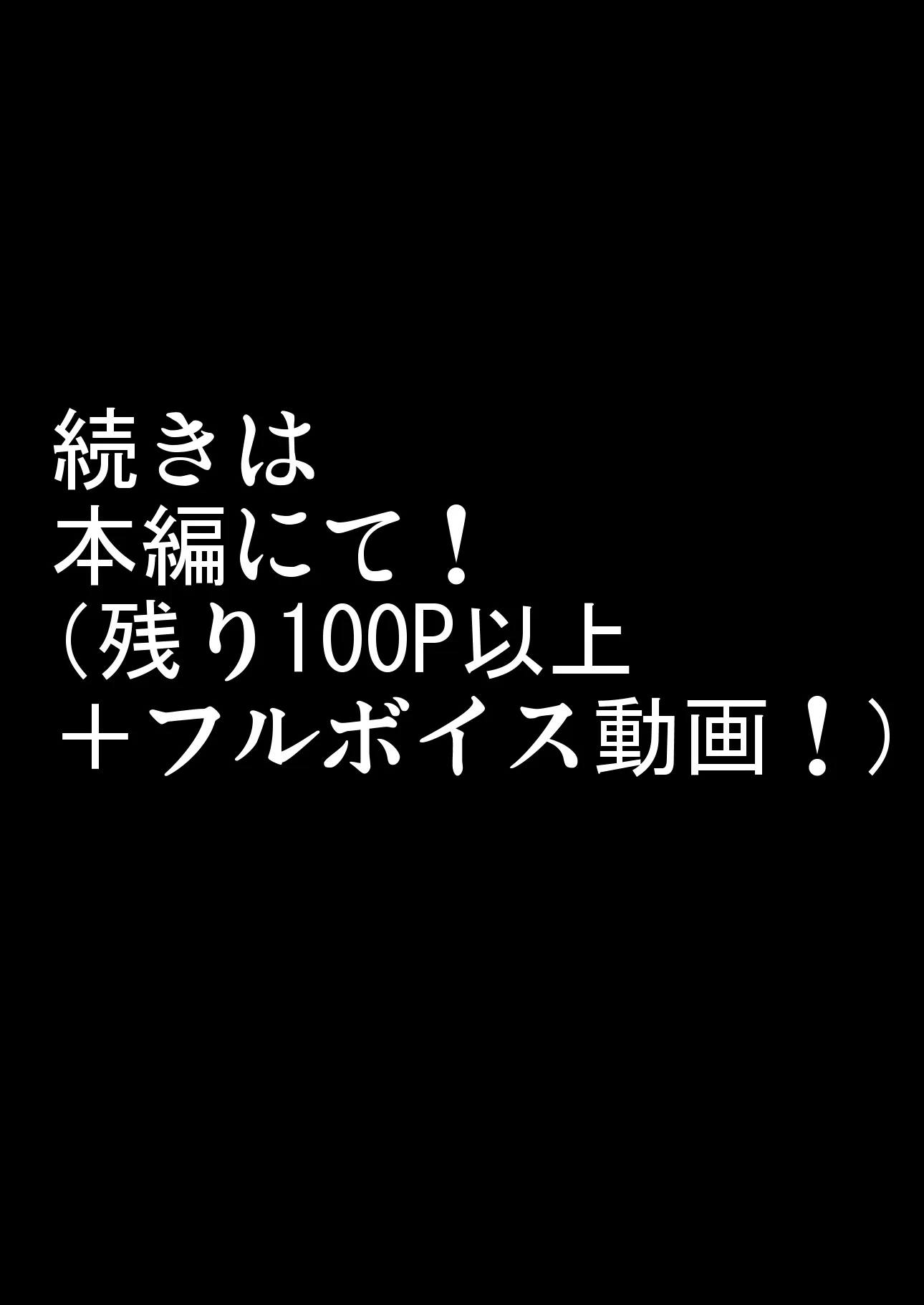 続きは
本編にて！
（残り100P以上
＋フルボイス動画！）